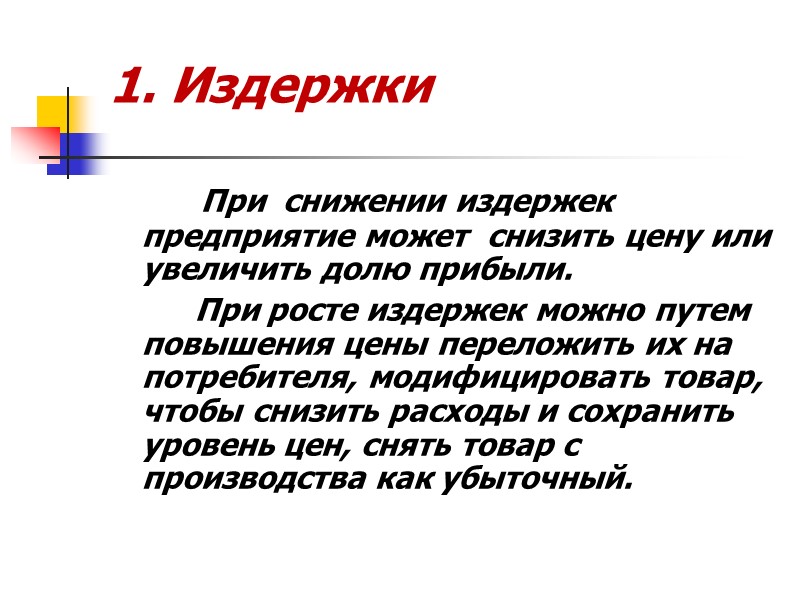 1. Издержки

При снижении издержек предприятие может снизить цену или увеличить долю прибыли.

При росте издержек можно путем повышения цены переложить их на потребителя, модифицировать товар, чтобы снизить расходы и сохранить уровень цен, снять товар с производства как убыточный.